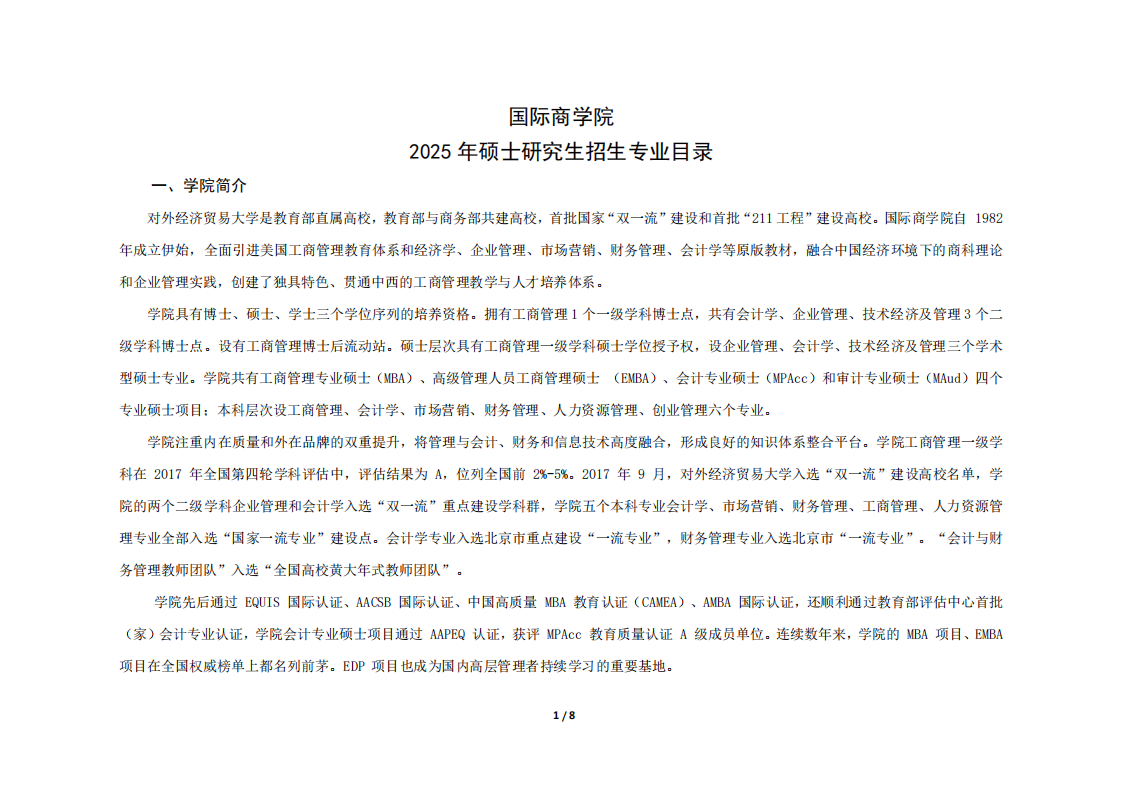 国际商学院
2025 年硕士研究生招生专业目录

一、学院简介

对外经济贸易大学是教育部直属高校，教育部与商务部共建高校，首批国家“双一流”建设和首批“211 工程”建设高校。国际商学院自 1982 年成立伊始，全面引进美国工商管理教育体系和经济学、企业管理、市场营销、财务管理、会计学等原版教材，融合中国经济环境下的商科理论和企业管理实践，创建了独具特色、贯通中西的工商管理教学与人才培养体系。

学院具有博士、硕士、学士三个学位序列的培养资格。拥有工商管理 1 个一级学科博士点，共有会计学、企业管理、技术经济及管理 3 个二级学科博士点。设有工商管理博士后流动站。硕士层次具有工商管理一级学科硕士学位授予权，设企业管理、会计学、技术经济及管理三个学术型硕士专业。学院共有工商管理专业硕士（MBA）、高级管理人员工商管理硕士 （EMBA）、会计专业硕士（MPAcc）和审计专业硕士（MAud）四个专业硕士项目；本科层次设工商管理、会计学、市场营销、财务管理、人力资源管理、创业管理六个专业。

学院注重内在质量和外在品牌的双重提升，将管理与会计、财务和信息技术高度融合，形成良好的知识体系整合平台。学院工商管理一级学科在 2017 年全国第四轮学科评估中，评估结果为 A，位列全国前 2%-5%。2017 年 9 月，对外经济贸易大学入选“双一流”建设高校名单，学院的两个二级学科企业管理和会计学入选“双一流”重点建设学科群，学院五个本科专业会计学、市场营销、财务管理、工商管理、人力资源管理专业全部入选“国家一流专业”建设点。会计学专业入选北京市重点建设“一流专业”，财务管理专业入选北京市“一流专业”。“会计与财务管理教师团队”入选“全国高校黄大年式教师团队”。

学院先后通过 EQUIS 国际认证、AACSB 国际认证、中国高质量 MBA 教育认证（CAMEA）、AMBA 国际认证，还顺利通过教育部评估中心首批（家）会计专业认证，学院会计专业硕士项目通过 AAPEQ 认证，获评 MPAcc 教育质量认证 A 级成员单位。连续数年来，学院的 MBA 项目、EMBA 项目在全国权威榜单上都名列前茅。EDP 项目也成为国内高层管理者持续学习的重要基地。

1 / 8